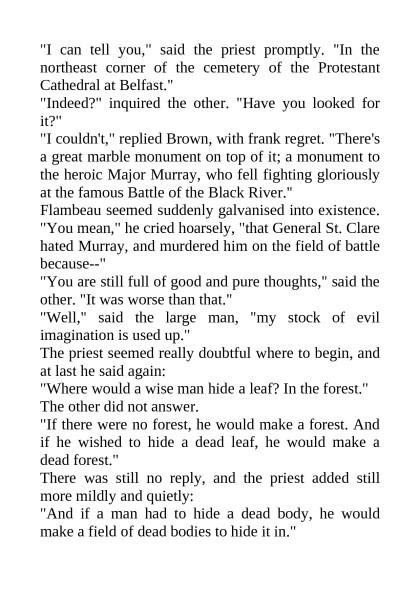 "I can tell you," said the priest promptly. "In the northeast corner of the cemetery of the Protestant Cathedral at Belfast."

"Indeed?" inquired the other. "Have you looked for it?"

"I couldn't," replied Brown, with frank regret. "There's a great marble monument on top of it; a monument to the heroic Major Murray, who fell fighting gloriously at the famous Battle of the Black River."

Flambeau seemed suddenly galvanised into existence. "You mean," he cried hoarsely, "that General St. Clare hated Murray, and murdered him on the field of battle because--"

"You are still full of good and pure thoughts," said the other. "It was worse than that."

"Well," said the large man, "my stock of evil imagination is used up."

The priest seemed really doubtful where to begin, and at last he said again:

"Where would a wise man hide a leaf? In the forest."

The other did not answer.

"If there were no forest, he would make a forest. And if he wished to hide a dead leaf, he would make a dead forest."

There was still no reply, and the priest added still more mildly and quietly:

"And if a man had to hide a dead body, he would make a field of dead bodies to hide it in."